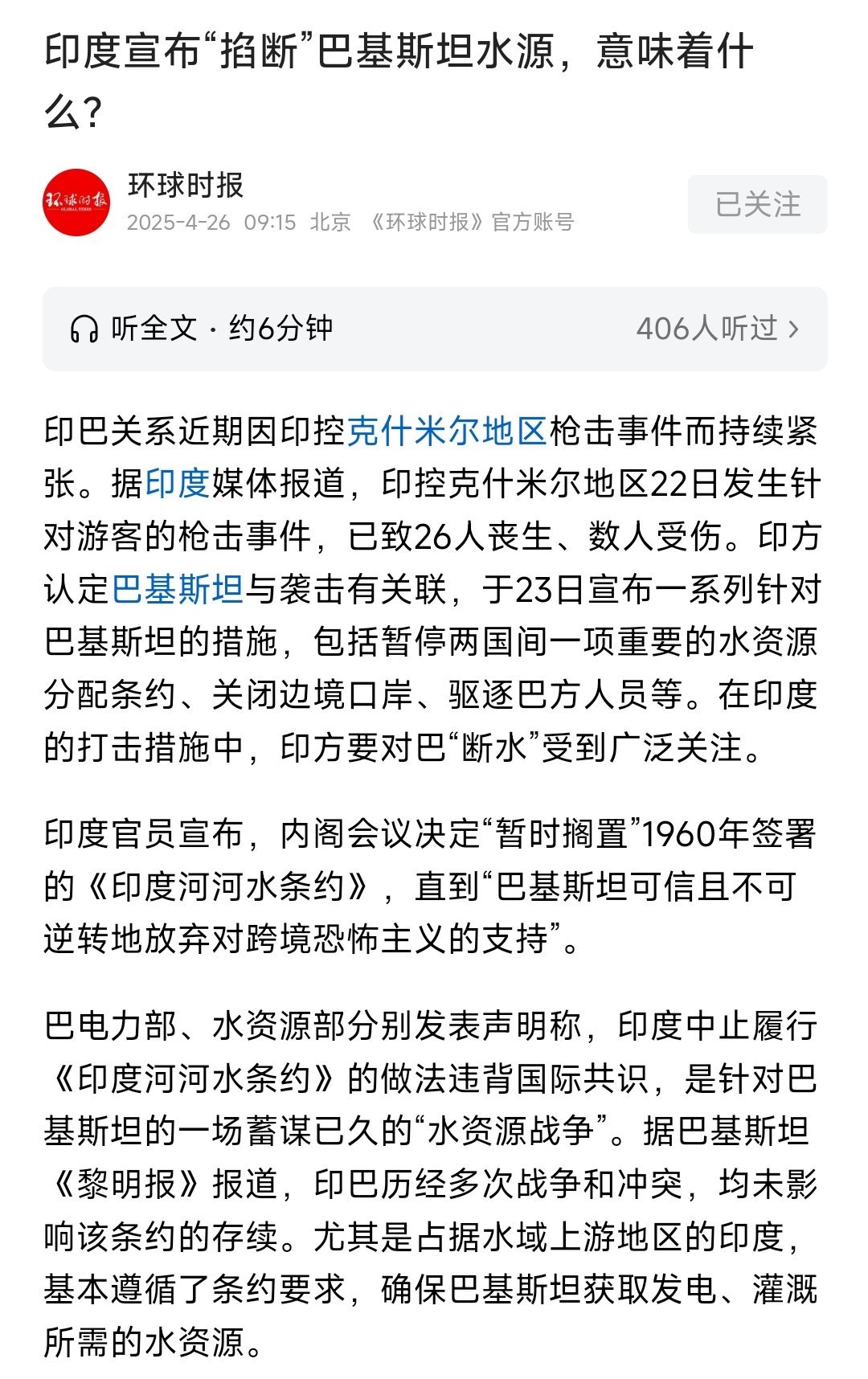 印度宣布“掐断”巴基斯坦水源，意味着什么？

环球时报
GLOBAL TIMES
环球时报
2025-4-26 09:15 北京 《环球时报》官方账号
已关注

听全文 · 约6分钟
406人听过 ›

印巴关系近期因印控克什米尔地区枪击事件而持续紧张。据印度媒体报道，印控克什米尔地区22日发生针对游客的枪击事件，已致26人丧生、数人受伤。印方认定巴基斯坦与袭击有关联，于23日宣布一系列针对巴基斯坦的措施，包括暂停两国间一项重要的水资源分配条约、关闭边境口岸、驱逐巴方人员等。在印度的打击措施中，印方要对巴“断水”受到广泛关注。

印度官员宣布，内阁会议决定“暂时搁置”1960年签署的《印度河河水条约》，直到“巴基斯坦可信且不可逆转地放弃对跨境恐怖主义的支持”。

巴电力部、水资源部分别发表声明称，印度中止履行《印度河河水条约》的做法违背国际共识，是针对巴基斯坦的一场蓄谋已久的“水资源战争”。据巴基斯坦《黎明报》报道，印巴历经多次战争和冲突，均未影响该条约的存续。尤其是占据水域上游地区的印度，基本遵循了条约要求，确保巴基斯坦获取发电、灌溉所需的水资源。